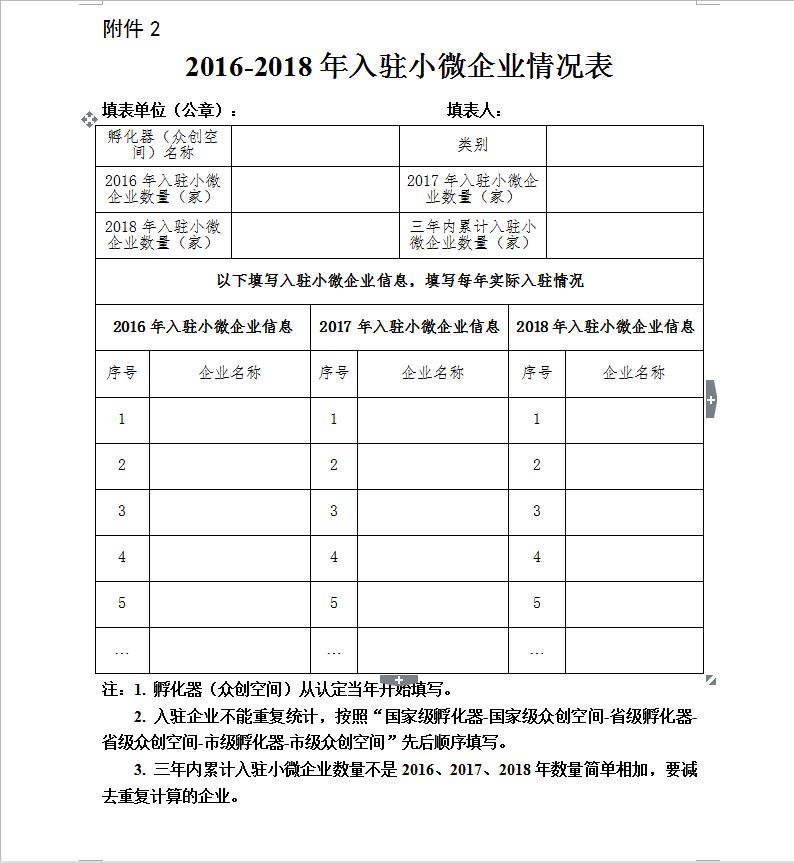 附件 2

2016-2018 年入驻小微企业情况表

填表单位（公章）：　　　　　　　　填表人：

| 孵化器（众创空间）名称 | | 类别 | |
|---|---|---|---|
| 2016 年入驻小微企业数量（家） | | 2017 年入驻小微企业数量（家） | |
| 2018 年入驻小微企业数量（家） | | 三年内累计入驻小微企业数量（家） | |

以下填写入驻小微企业信息，填写每年实际入驻情况

| 2016 年入驻小微企业信息 | | 2017 年入驻小微企业信息 | | 2018 年入驻小微企业信息 | |
|---|---|---|---|---|---|
| 序号 | 企业名称 | 序号 | 企业名称 | 序号 | 企业名称 |
| 1 | | 1 | | 1 | |
| 2 | | 2 | | 2 | |
| 3 | | 3 | | 3 | |
| 4 | | 4 | | 4 | |
| 5 | | 5 | | 5 | |
| … | | … | | … | |

注：1. 孵化器（众创空间）从认定当年开始填写。

2. 入驻企业不能重复统计，按照“国家级孵化器-国家级众创空间-省级孵化器-省级众创空间-市级孵化器-市级众创空间”先后顺序填写。

3. 三年内累计入驻小微企业数量不是 2016、2017、2018 年数量简单相加，要减去重复计算的企业。